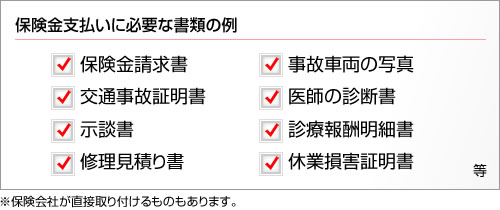 保険金支払いに必要な書類の例

保険金請求書

交通事故証明書

示談書

修理見積り書

事故車両の写真

医師の診断書

診療報酬明細書

休業損害証明書

等

※保険会社が直接取り付けるものもあります。